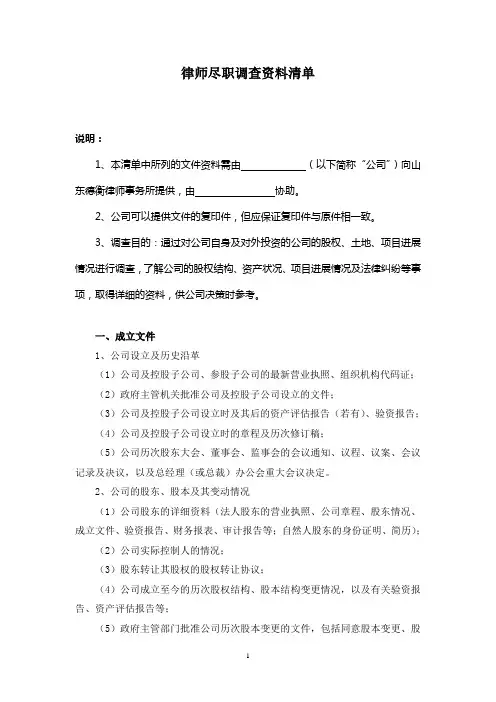 律师尽职调查资料清单

说明：

1、本清单中所列的文件资料需由____________（以下简称“公司”）向山东德衡律师事务所提供，由______________协助。

2、公司可以提供文件的复印件，但应保证复印件与原件相一致。

3、调查目的：通过对公司自身及对外投资的公司的股权、土地、项目进展情况进行调查，了解公司的股权结构、资产状况、项目进展情况及法律纠纷等事项，取得详细的资料，供公司决策时参考。

一、成立文件

1、公司设立及历史沿革

（1）公司及控股子公司、参股子公司的最新营业执照、组织机构代码证；

（2）政府主管机关批准公司及控股子公司设立的文件；

（3）公司及控股子公司设立时及其后的资产评估报告（若有）、验资报告；

（4）公司及控股子公司设立时的章程及历次修订稿；

（5）公司历次股东大会、董事会、监事会的会议通知、议程、议案、会议记录及决议，以及总经理（或总裁）办公会重大会议决定。

2、公司的股东、股本及其变动情况

（1）公司股东的详细资料（法人股东的营业执照、公司章程、股东情况、成立文件、验资报告、财务报表、审计报告等；自然人股东的身份证明、简历）；

（2）公司实际控制人的情况；

（3）股东转让其股权的股权转让协议；

（4）公司成立至今的历次股权结构、股本结构变更情况，以及有关验资报告、资产评估报告等；

（5）政府主管部门批准公司历次股本变更的文件，包括同意股本变更、股

1